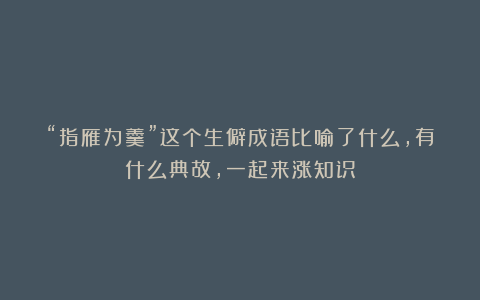 “指雁为羹”这个生僻成语比喻了什么，有什么典故，一起来涨知识